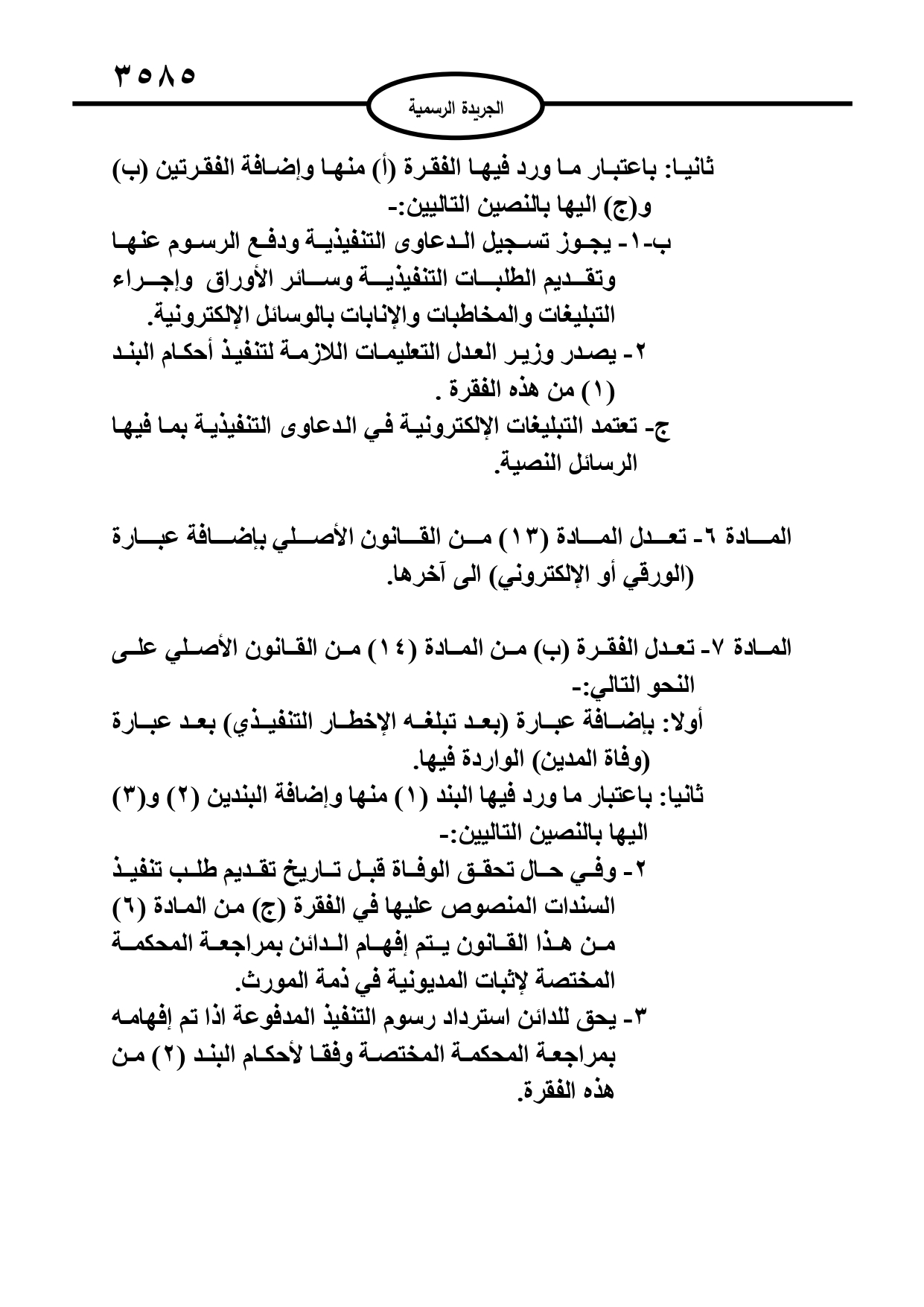 ٣٥٨٥

الجريدة الرسمية

ثانيا: باعتبار ما ورد فيها الفقرة (أ) منها وإضافة الفقرتين (ب) و(ج) اليها بالنصين التاليين:-

ب-١- يجوز تسجيل الدعاوى التنفيذية ودفع الرسوم عنها وتقديم الطلبات التنفيذية وسائر الأوراق وإجراء التبليغات والمخاطبات والإنابات بالوسائل الإلكترونية.

٢- يصدر وزير العدل التعليمات اللازمة لتنفيذ أحكام البند (١) من هذه الفقرة .

ج- تعتمد التبليغات الإلكترونية في الدعاوى التنفيذية بما فيها الرسائل النصية.

المادة ٦- تعدل المادة (١٣) من القانون الأصلي بإضافة عبارة (الورقي أو الإلكتروني) الى آخرها.

المادة ٧- تعدل الفقرة (ب) من المادة (١٤) من القانون الأصلي على النحو التالي:-

أولا: بإضافة عبارة (بعد تبلغه الإخطار التنفيذي) بعد عبارة (وفاة المدين) الواردة فيها.

ثانيا: باعتبار ما ورد فيها البند (١) منها وإضافة البندين (٢) و(٣) اليها بالنصين التاليين:-

٢- وفي حال تحقق الوفاة قبل تاريخ تقديم طلب تنفيذ السندات المنصوص عليها في الفقرة (ج) من المادة (٦) من هذا القانون يتم إفهام الدائن بمراجعة المحكمة المختصة لإثبات المديونية في ذمة المورث.

٣- يحق للدائن استرداد رسوم التنفيذ المدفوعة اذا تم إفهامه بمراجعة المحكمة المختصة وفقا لأحكام البند (٢) من هذه الفقرة.